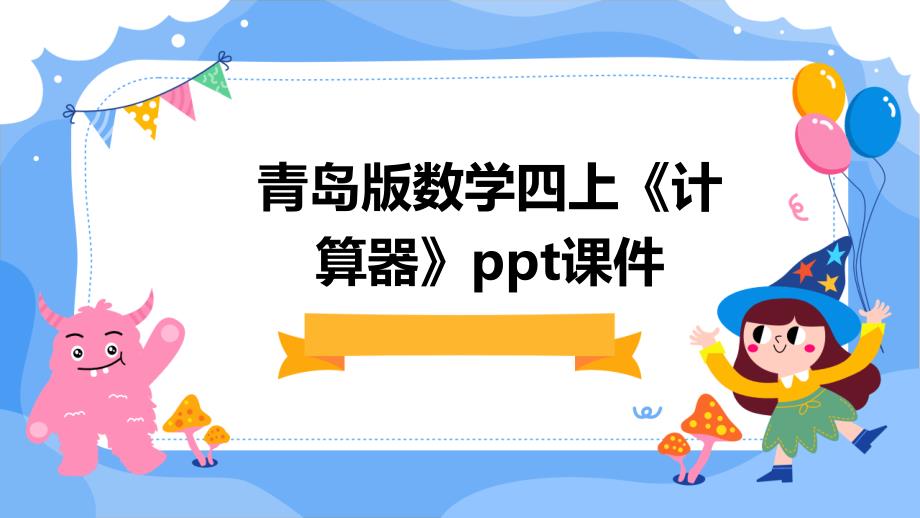 青岛版数学四上《计算器》ppt课件